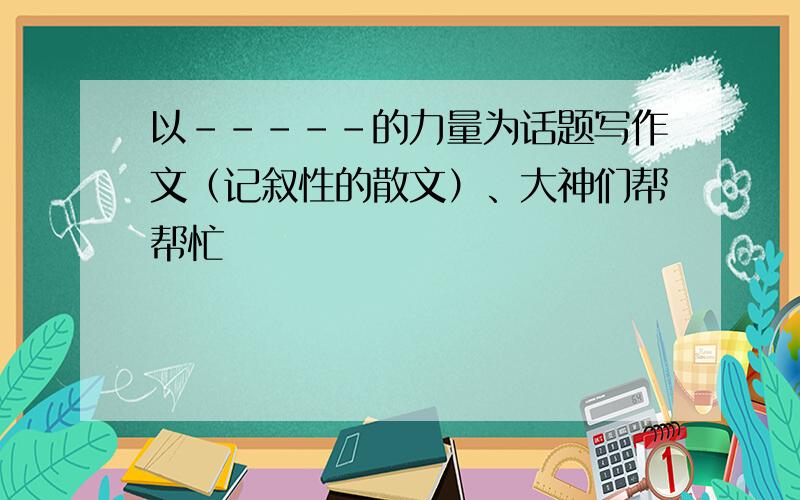 以------的力量为话题写作文（记叙性的散文）、大神们帮帮忙